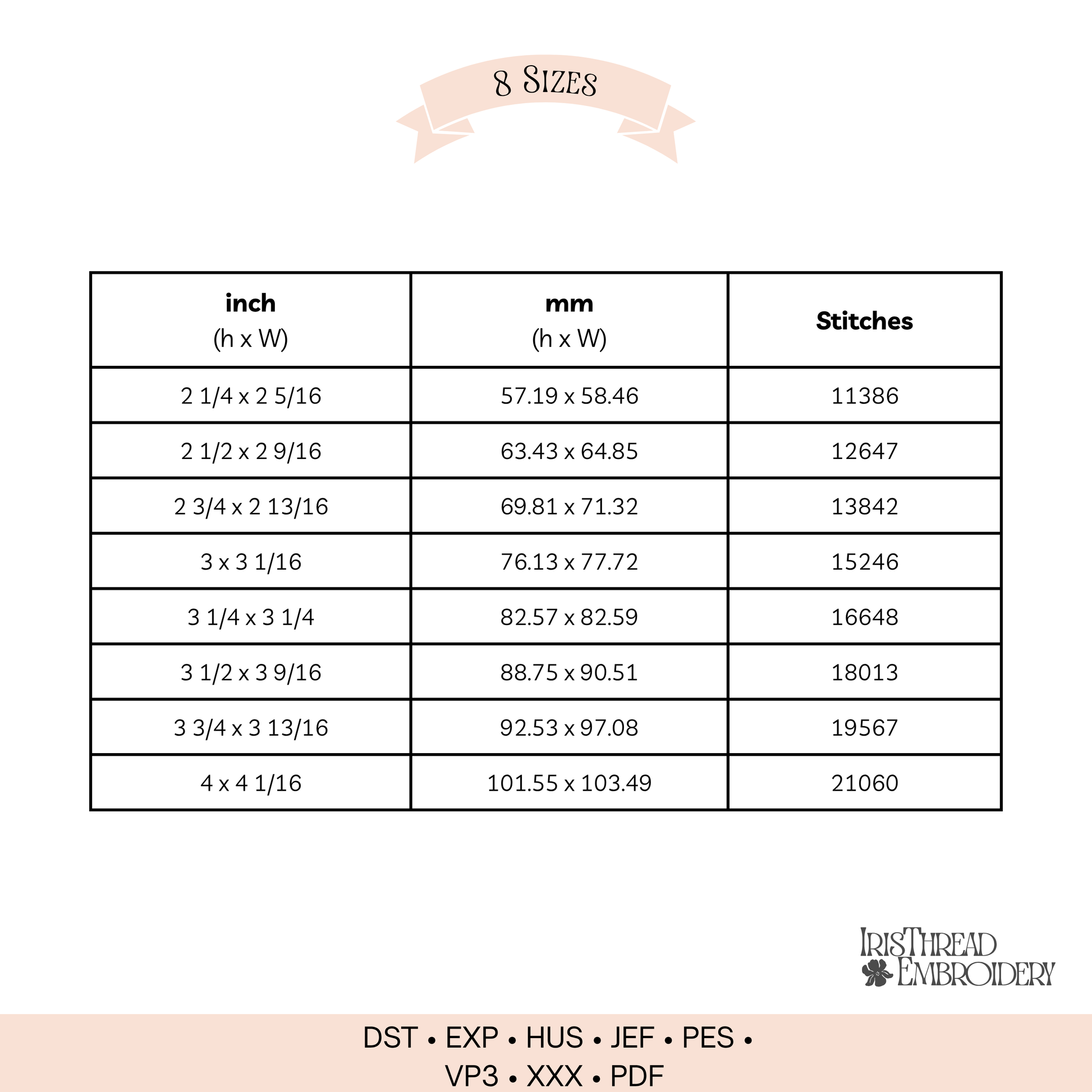 8 Sizes

| inch (h x W) | mm (h x W) | Stitches |
|---|---|---|
| 2 1/4 x 2 5/16 | 57.19 x 58.46 | 11386 |
| 2 1/2 x 2 9/16 | 63.43 x 64.85 | 12647 |
| 2 3/4 x 2 13/16 | 69.81 x 71.32 | 13842 |
| 3 x 3 1/16 | 76.13 x 77.72 | 15246 |
| 3 1/4 x 3 1/4 | 82.57 x 82.59 | 16648 |
| 3 1/2 x 3 9/16 | 88.75 x 90.51 | 18013 |
| 3 3/4 x 3 13/16 | 92.53 x 97.08 | 19567 |
| 4 x 4 1/16 | 101.55 x 103.49 | 21060 |

IrisThread
Embroidery

DST • EXP • HUS • JEF • PES •
VP3 • XXX • PDF